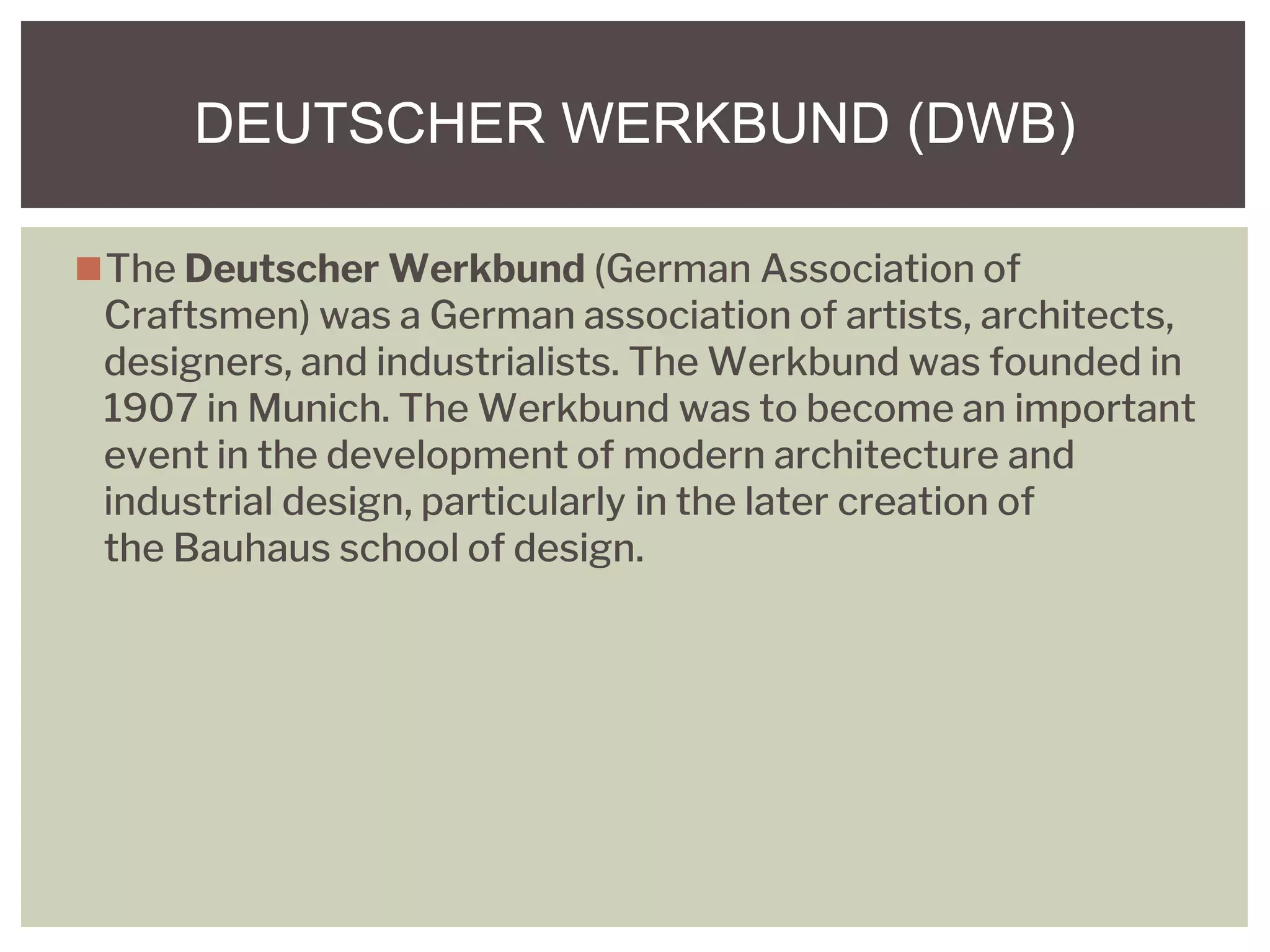 DEUTSCHER WERKBUND (DWB)

The Deutscher Werkbund (German Association of Craftsmen) was a German association of artists, architects, designers, and industrialists. The Werkbund was founded in 1907 in Munich. The Werkbund was to become an important event in the development of modern architecture and industrial design, particularly in the later creation of the Bauhaus school of design.